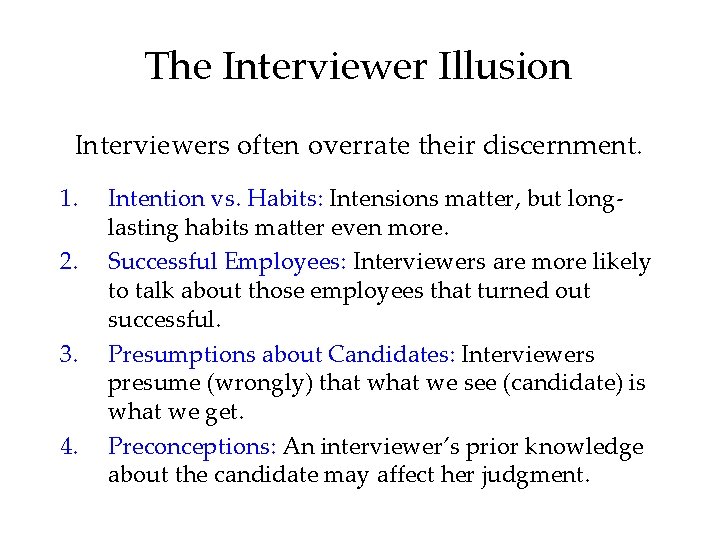 The Interviewer Illusion

Interviewers often overrate their discernment.

1. Intention vs. Habits: Intensions matter, but long-lasting habits matter even more.
2. Successful Employees: Interviewers are more likely to talk about those employees that turned out successful.
3. Presumptions about Candidates: Interviewers presume (wrongly) that what we see (candidate) is what we get.
4. Preconceptions: An interviewer's prior knowledge about the candidate may affect her judgment.